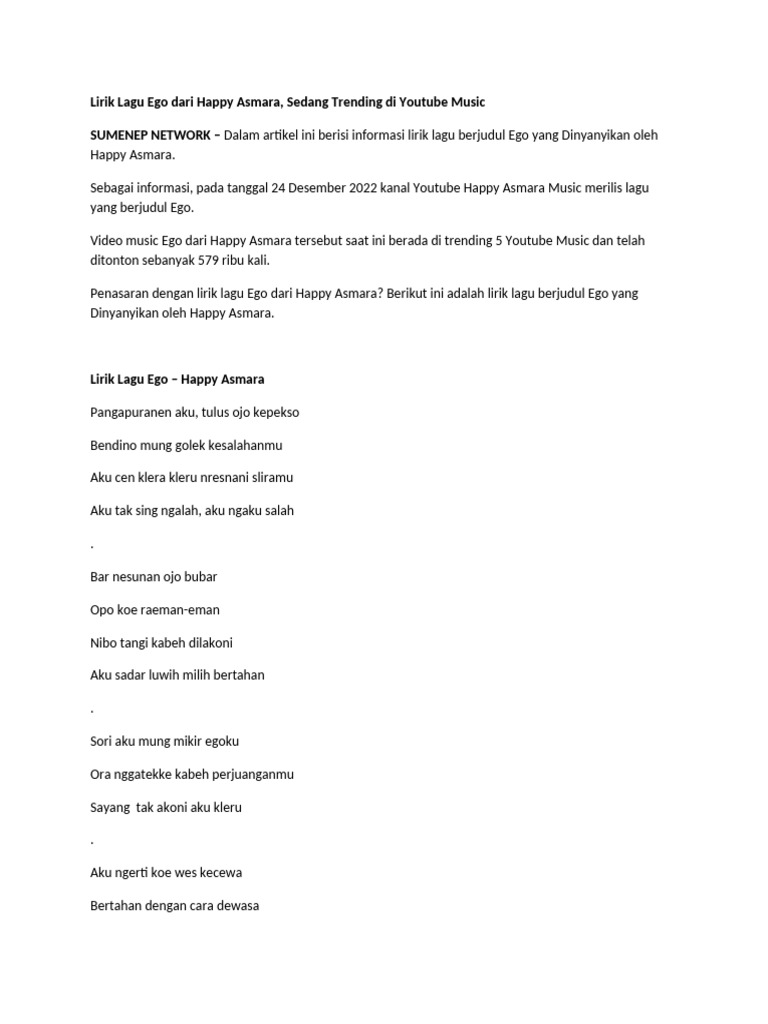 Lirik Lagu Ego dari Happy Asmara, Sedang Trending di Youtube Music

SUMENEP NETWORK – Dalam artikel ini berisi informasi lirik lagu berjudul Ego yang Dinyanyikan oleh Happy Asmara.

Sebagai informasi, pada tanggal 24 Desember 2022 kanal Youtube Happy Asmara Music merilis lagu yang berjudul Ego.

Video music Ego dari Happy Asmara tersebut saat ini berada di trending 5 Youtube Music dan telah ditonton sebanyak 579 ribu kali.

Penasaran dengan lirik lagu Ego dari Happy Asmara? Berikut ini adalah lirik lagu berjudul Ego yang Dinyanyikan oleh Happy Asmara.

Lirik Lagu Ego – Happy Asmara

Pangapuranen aku, tulus ojo kepekso

Bendino mung golek kesalahanmu

Aku cen klera kleru nresnani sliramu

Aku tak sing ngalah, aku ngaku salah

.

Bar nesunan ojo bubar

Opo koe raeman-eman

Nibo tangi kabeh dilakoni

Aku sadar luwih milih bertahan

.

Sori aku mung mikir egoku

Ora nggatekke kabeh perjuanganmu

Sayang tak akoni aku kleru

.

Aku ngerti koe wes kecewa

Bertahan dengan cara dewasa